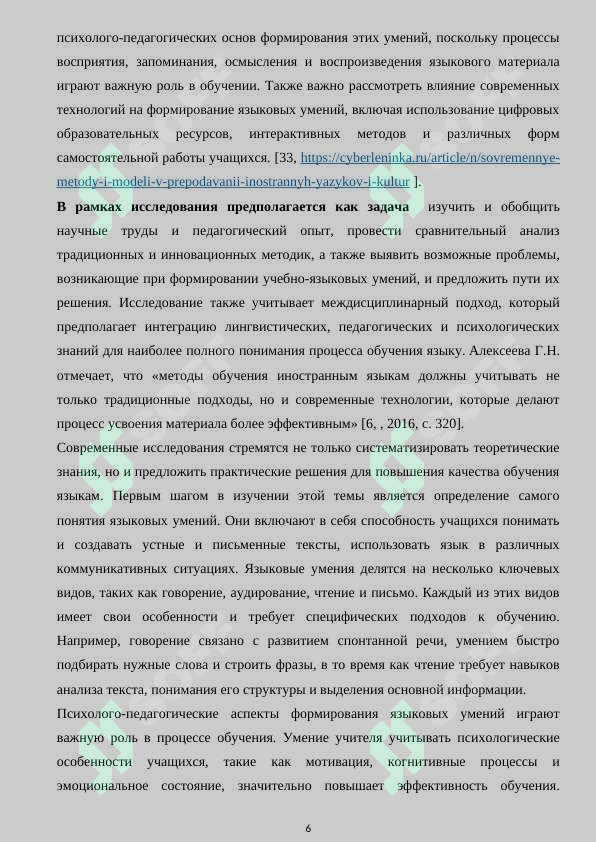 психолого-педагогических основ формирования этих умений, поскольку процессы восприятия, запоминания, осмысления и воспроизведения языкового материала играют важную роль в обучении. Также важно рассмотреть влияние современных технологий на формирование языковых умений, включая использование цифровых образовательных ресурсов, интерактивных методов и различных форм самостоятельной работы учащихся. [33, https://cyberleninka.ru/article/n/sovremennye-metody-i-modeli-v-prepodavanii-inostrannyh-yazykov-i-kultur ].

**В рамках исследования предполагается как задача** изучить и обобщить научные труды и педагогический опыт, провести сравнительный анализ традиционных и инновационных методик, а также выявить возможные проблемы, возникающие при формировании учебно-языковых умений, и предложить пути их решения. Исследование также учитывает междисциплинарный подход, который предполагает интеграцию лингвистических, педагогических и психологических знаний для наиболее полного понимания процесса обучения языку. Алексеева Г.Н. отмечает, что «методы обучения иностранным языкам должны учитывать не только традиционные подходы, но и современные технологии, которые делают процесс усвоения материала более эффективным» [6, , 2016, с. 320].

Современные исследования стремятся не только систематизировать теоретические знания, но и предложить практические решения для повышения качества обучения языкам. Первым шагом в изучении этой темы является определение самого понятия языковых умений. Они включают в себя способность учащихся понимать и создавать устные и письменные тексты, использовать язык в различных коммуникативных ситуациях. Языковые умения делятся на несколько ключевых видов, таких как говорение, аудирование, чтение и письмо. Каждый из этих видов имеет свои особенности и требует специфических подходов к обучению. Например, говорение связано с развитием спонтанной речи, умением быстро подбирать нужные слова и строить фразы, в то время как чтение требует навыков анализа текста, понимания его структуры и выделения основной информации.

Психолого-педагогические аспекты формирования языковых умений играют важную роль в процессе обучения. Умение учителя учитывать психологические особенности учащихся, такие как мотивация, когнитивные процессы и эмоциональное состояние, значительно повышает эффективность обучения.

6